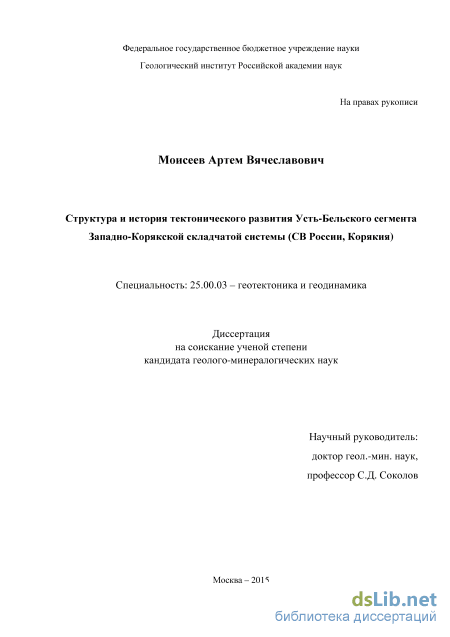 Федеральное государственное бюджетное учреждение науки

Геологический институт Российской академии наук

На правах рукописи

Моисеев Артем Вячеславович

Структура и история тектонического развития Усть-Бельского сегмента Западно-Корякской складчатой системы (СВ России, Корякия)

Специальность: 25.00.03 – геотектоника и геодинамика

Диссертация
на соискание ученой степени
кандидата геолого-минералогических наук

Научный руководитель:
доктор геол.-мин. наук,
профессор С.Д. Соколов

Москва – 2015

dsLib.net
библиотека диссертаций